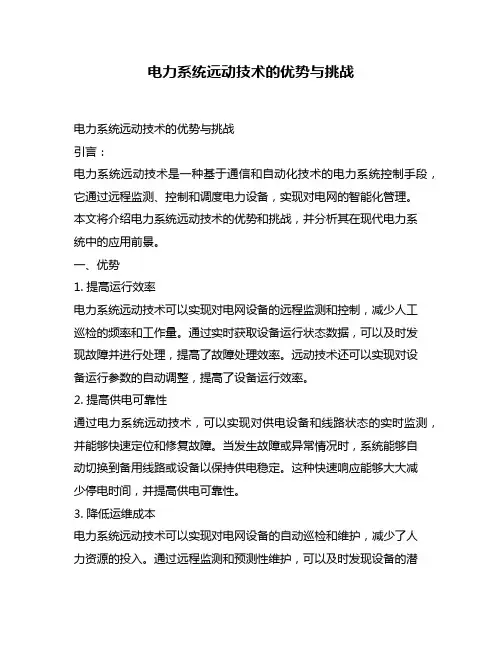 电力系统远动技术的优势与挑战

电力系统远动技术的优势与挑战

引言：

电力系统远动技术是一种基于通信和自动化技术的电力系统控制手段，它通过远程监测、控制和调度电力设备，实现对电网的智能化管理。本文将介绍电力系统远动技术的优势和挑战，并分析其在现代电力系统中的应用前景。

一、优势

1. 提高运行效率

电力系统远动技术可以实现对电网设备的远程监测和控制，减少人工巡检的频率和工作量。通过实时获取设备运行状态数据，可以及时发现故障并进行处理，提高了故障处理效率。远动技术还可以实现对设备运行参数的自动调整，提高了设备运行效率。

2. 提高供电可靠性

通过电力系统远动技术，可以实现对供电设备和线路状态的实时监测，并能够快速定位和修复故障。当发生故障或异常情况时，系统能够自动切换到备用线路或设备以保持供电稳定。这种快速响应能够大大减少停电时间，并提高供电可靠性。

3. 降低运维成本

电力系统远动技术可以实现对电网设备的自动巡检和维护，减少了人力资源的投入。通过远程监测和预测性维护，可以及时发现设备的潜